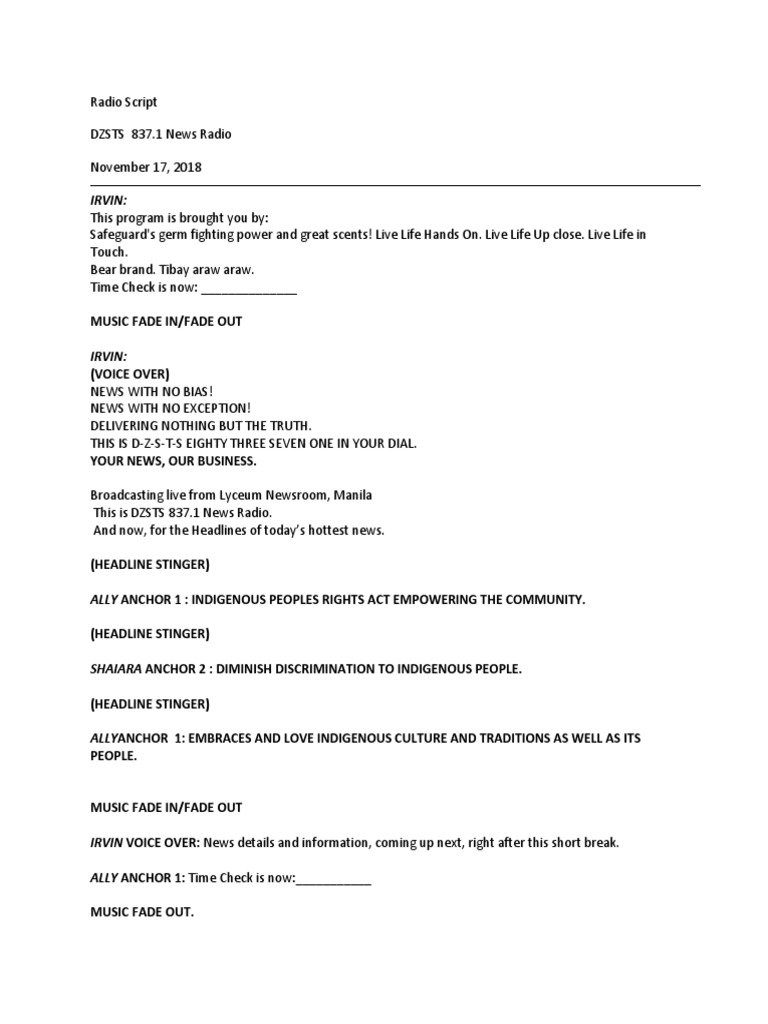 Radio Script

DZSTS 837.1 News Radio

November 17, 2018

IRVIN:
This program is brought you by:
Safeguard's germ fighting power and great scents! Live Life Hands On. Live Life Up close. Live Life in Touch.
Bear brand. Tibay araw araw.
Time Check is now: ______________

MUSIC FADE IN/FADE OUT

IRVIN:
(VOICE OVER)
NEWS WITH NO BIAS!
NEWS WITH NO EXCEPTION!
DELIVERING NOTHING BUT THE TRUTH.
THIS IS D-Z-S-T-S EIGHTY THREE SEVEN ONE IN YOUR DIAL.
YOUR NEWS, OUR BUSINESS.

Broadcasting live from Lyceum Newsroom, Manila
This is DZSTS 837.1 News Radio.
And now, for the Headlines of today's hottest news.

(HEADLINE STINGER)

ALLY ANCHOR 1 : INDIGENOUS PEOPLES RIGHTS ACT EMPOWERING THE COMMUNITY.

(HEADLINE STINGER)

SHAIARA ANCHOR 2 : DIMINISH DISCRIMINATION TO INDIGENOUS PEOPLE.

(HEADLINE STINGER)

ALLYANCHOR 1: EMBRACES AND LOVE INDIGENOUS CULTURE AND TRADITIONS AS WELL AS ITS PEOPLE.

MUSIC FADE IN/FADE OUT

IRVIN VOICE OVER: News details and information, coming up next, right after this short break.

ALLY ANCHOR 1: Time Check is now:___________

MUSIC FADE OUT.